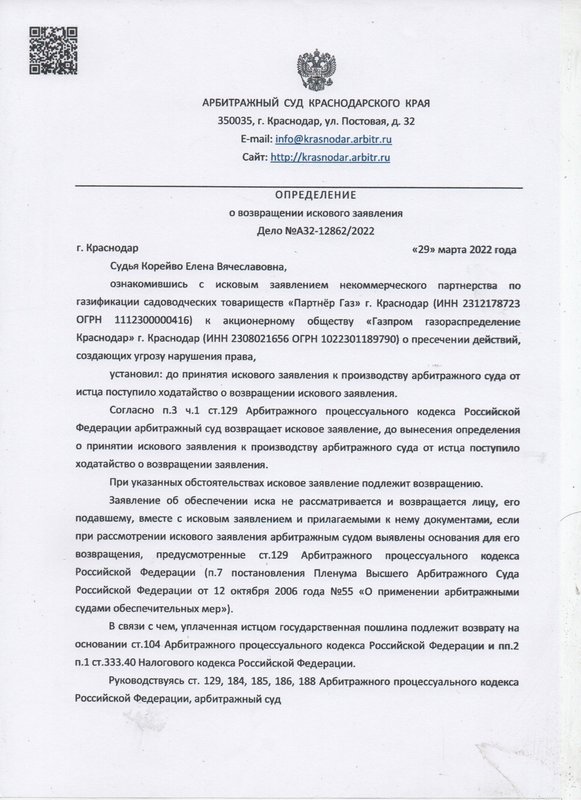 АРБИТРАЖНЫЙ СУД КРАСНОДАРСКОГО КРАЯ
350035, г. Краснодар, ул. Постовая, д. 32
E-mail: info@krasnodar.arbitr.ru
Сайт: http://krasnodar.arbitr.ru

ОПРЕДЕЛЕНИЕ
о возвращении искового заявления
Дело №А32-12862/2022

г. Краснодар «29» марта 2022 года

Судья Корейво Елена Вячеславовна,

ознакомившись с исковым заявлением некоммерческого партнерства по газификации садоводческих товариществ «Партнёр Газ» г. Краснодар (ИНН 2312178723 ОГРН 1112300000416) к акционерному обществу «Газпром газораспределение Краснодар» г. Краснодар (ИНН 2308021656 ОГРН 1022301189790) о пресечении действий, создающих угрозу нарушения права,

установил: до принятия искового заявления к производству арбитражного суда от истца поступило ходатайство о возвращении искового заявления.

Согласно п.3 ч.1 ст.129 Арбитражного процессуального кодекса Российской Федерации арбитражный суд возвращает исковое заявление, до вынесения определения о принятии искового заявления к производству арбитражного суда от истца поступило ходатайство о возвращении заявления.

При указанных обстоятельствах исковое заявление подлежит возвращению.

Заявление об обеспечении иска не рассматривается и возвращается лицу, его подавшему, вместе с исковым заявлением и прилагаемыми к нему документами, если при рассмотрении искового заявления арбитражным судом выявлены основания для его возвращения, предусмотренные ст.129 Арбитражного процессуального кодекса Российской Федерации (п.7 постановления Пленума Высшего Арбитражного Суда Российской Федерации от 12 октября 2006 года №55 «О применении арбитражными судами обеспечительных мер»).

В связи с чем, уплаченная истцом государственная пошлина подлежит возврату на основании ст.104 Арбитражного процессуального кодекса Российской Федерации и пп.2 п.1 ст.333.40 Налогового кодекса Российской Федерации.

Руководствуясь ст. 129, 184, 185, 186, 188 Арбитражного процессуального кодекса Российской Федерации, арбитражный суд